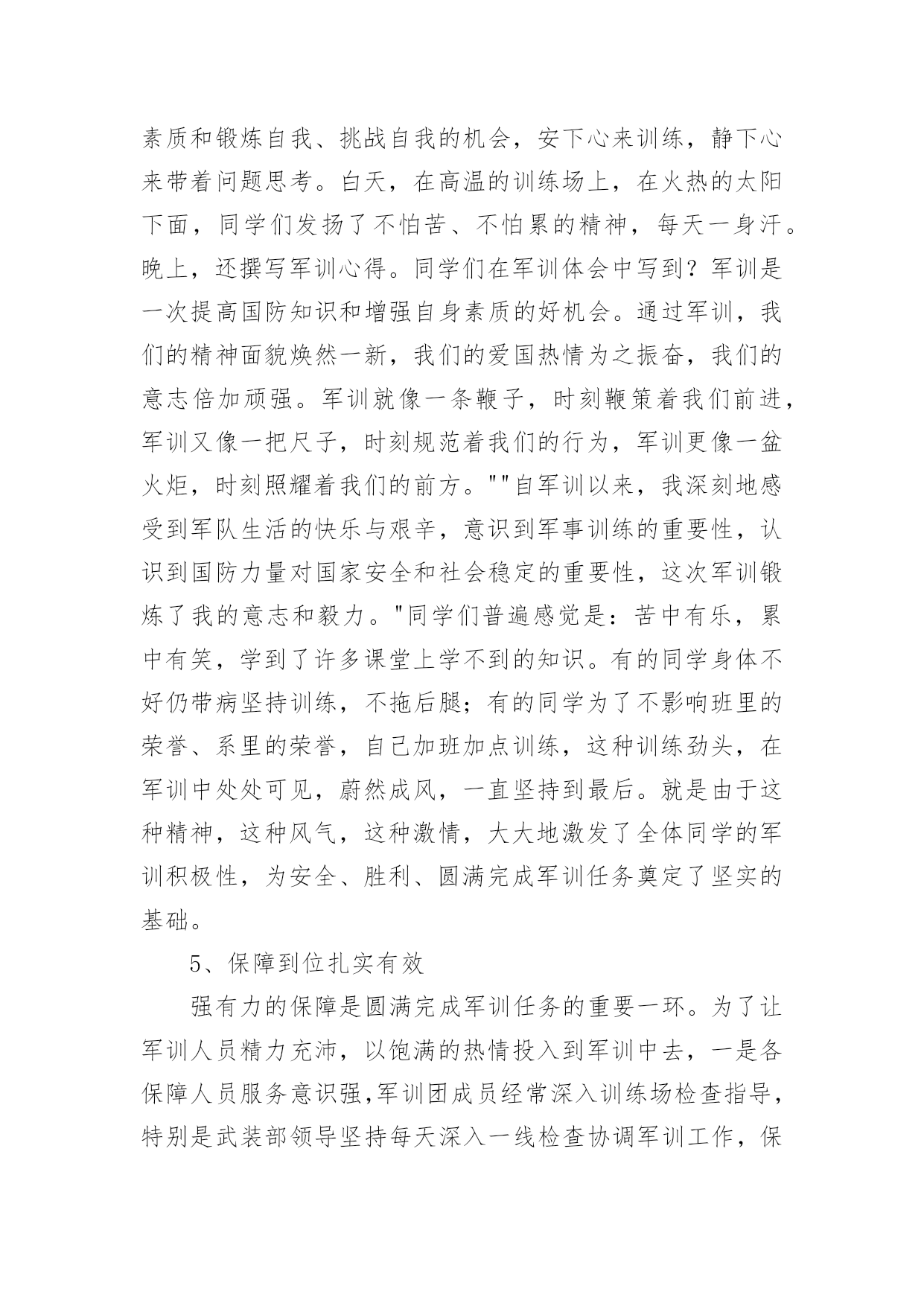 素质和锻炼自我、挑战自我的机会，安下心来训练，静下心来带着问题思考。白天，在高温的训练场上，在火热的太阳下面，同学们发扬了不怕苦、不怕累的精神，每天一身汗。晚上，还撰写军训心得。同学们在军训体会中写到？军训是一次提高国防知识和增强自身素质的好机会。通过军训，我们的精神面貌焕然一新，我们的爱国热情为之振奋，我们的意志倍加顽强。军训就像一条鞭子，时刻鞭策着我们前进，军训又像一把尺子，时刻规范着我们的行为，军训更像一盆火炬，时刻照耀着我们的前方。""自军训以来，我深刻地感受到军队生活的快乐与艰辛，意识到军事训练的重要性，认识到国防力量对国家安全和社会稳定的重要性，这次军训锻炼了我的意志和毅力。"同学们普遍感觉是：苦中有乐，累中有笑，学到了许多课堂上学不到的知识。有的同学身体不好仍带病坚持训练，不拖后腿；有的同学为了不影响班里的荣誉、系里的荣誉，自己加班加点训练，这种训练劲头，在军训中处处可见，蔚然成风，一直坚持到最后。就是由于这种精神，这种风气，这种激情，大大地激发了全体同学的军训积极性，为安全、胜利、圆满完成军训任务奠定了坚实的基础。

5、保障到位扎实有效

强有力的保障是圆满完成军训任务的重要一环。为了让军训人员精力充沛，以饱满的热情投入到军训中去，一是各保障人员服务意识强,军训团成员经常深入训练场检查指导，特别是武装部领导坚持每天深入一线检查协调军训工作，保